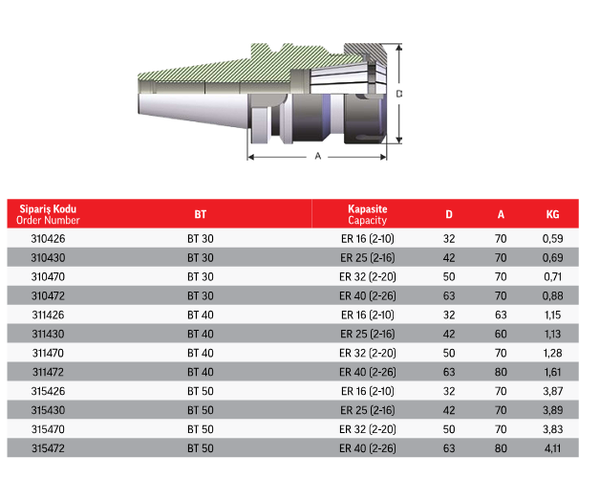 D

A

| Sipariş Kodu Order Number | BT | Kapasite Capacity | D | A | KG |
|---|---|---|---|---|---|
| 310426 | BT 30 | ER 16 (2-10) | 32 | 70 | 0,59 |
| 310430 | BT 30 | ER 25 (2-16) | 42 | 70 | 0,69 |
| 310470 | BT 30 | ER 32 (2-20) | 50 | 70 | 0,71 |
| 310472 | BT 30 | ER 40 (2-26) | 63 | 70 | 0,88 |
| 311426 | BT 40 | ER 16 (2-10) | 32 | 63 | 1,15 |
| 311430 | BT 40 | ER 25 (2-16) | 42 | 60 | 1,13 |
| 311470 | BT 40 | ER 32 (2-20) | 50 | 70 | 1,28 |
| 311472 | BT 40 | ER 40 (2-26) | 63 | 80 | 1,61 |
| 315426 | BT 50 | ER 16 (2-10) | 32 | 70 | 3,87 |
| 315430 | BT 50 | ER 25 (2-16) | 42 | 70 | 3,89 |
| 315470 | BT 50 | ER 32 (2-20) | 50 | 70 | 3,83 |
| 315472 | BT 50 | ER 40 (2-26) | 63 | 80 | 4,11 |